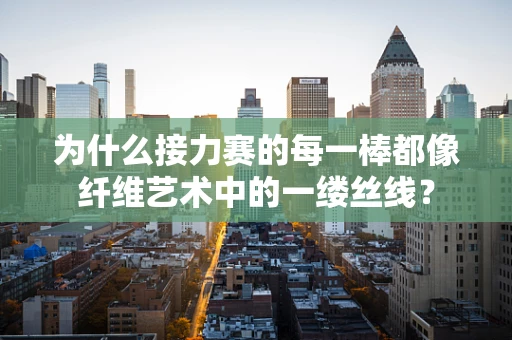 为什么接力赛的每一棒都像纤维艺术中的一缕丝线？